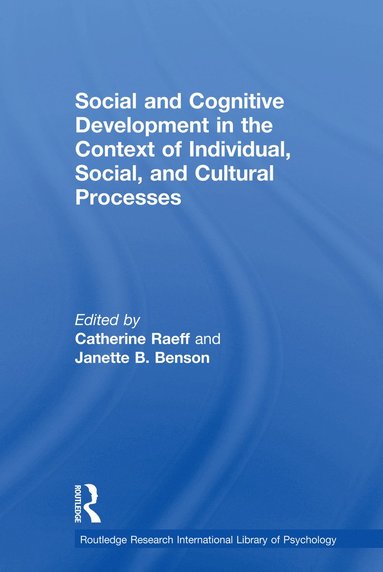 Social and Cognitive Development in the Context of Individual, Social, and Cultural Processes

Edited by
Catherine Raeff and
Janette B. Benson

ROUTLEDGE

Routledge Research International Library of Psychology